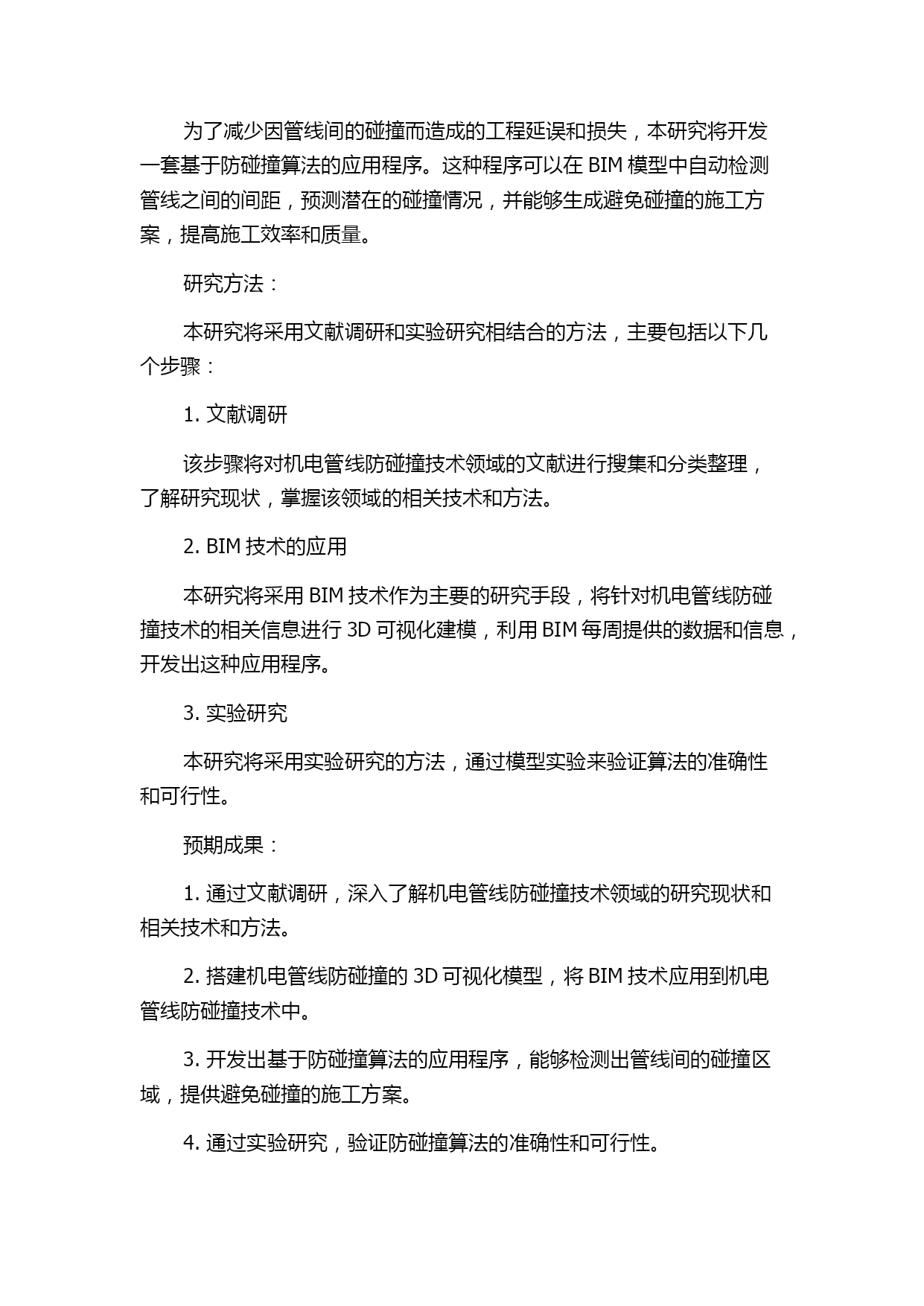 为了减少因管线间的碰撞而造成的工程延误和损失，本研究将开发一套基于防碰撞算法的应用程序。这种程序可以在 BIM 模型中自动检测管线之间的间距，预测潜在的碰撞情况，并能够生成避免碰撞的施工方案，提高施工效率和质量。

研究方法：

本研究将采用文献调研和实验研究相结合的方法，主要包括以下几个步骤：

1. 文献调研

该步骤将对机电管线防碰撞技术领域的文献进行搜集和分类整理，了解研究现状，掌握该领域的相关技术和方法。

2. BIM 技术的应用

本研究将采用 BIM 技术作为主要的研究手段，将针对机电管线防碰撞技术的相关信息进行 3D 可视化建模，利用 BIM 每周提供的数据和信息，开发出这种应用程序。

3. 实验研究

本研究将采用实验研究的方法，通过模型实验来验证算法的准确性和可行性。

预期成果：

1. 通过文献调研，深入了解机电管线防碰撞技术领域的研究现状和相关技术和方法。

2. 搭建机电管线防碰撞的 3D 可视化模型，将 BIM 技术应用到机电管线防碰撞技术中。

3. 开发出基于防碰撞算法的应用程序，能够检测出管线间的碰撞区域，提供避免碰撞的施工方案。

4. 通过实验研究，验证防碰撞算法的准确性和可行性。